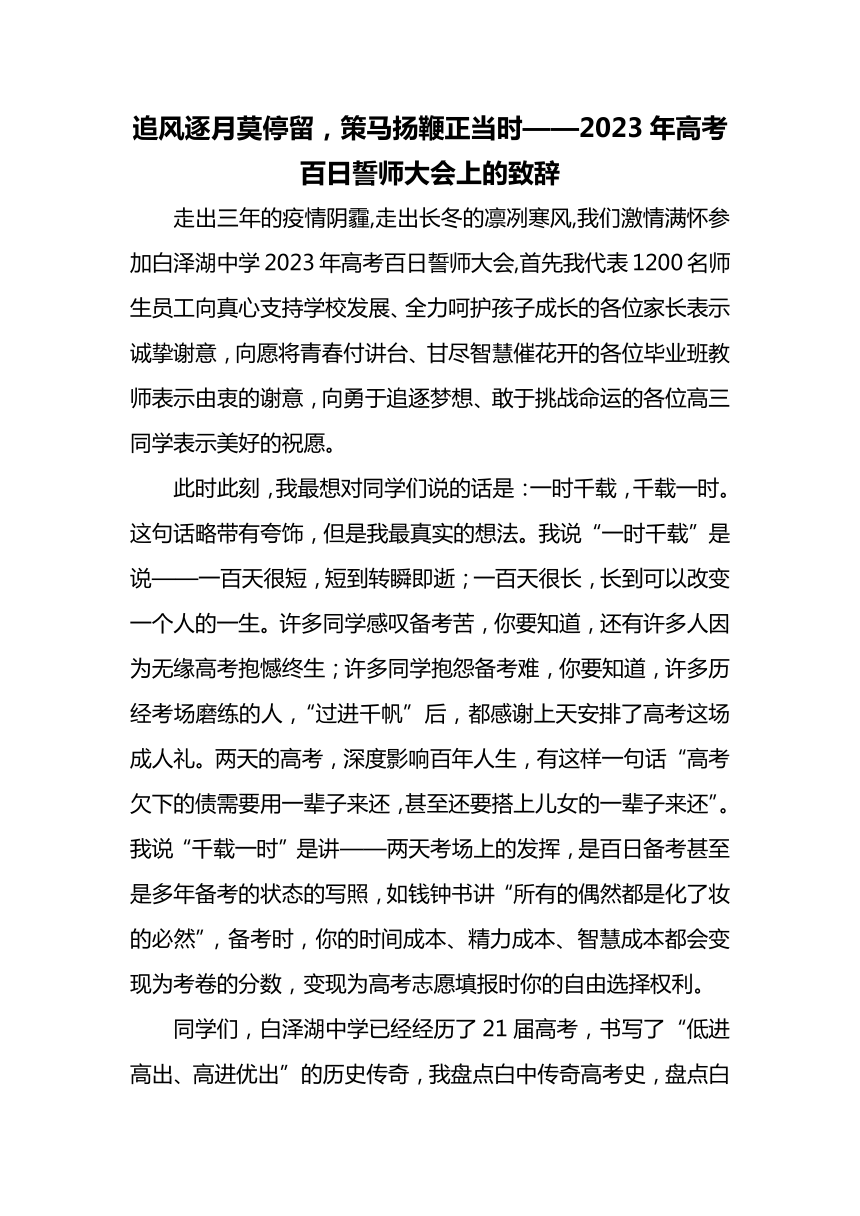 追风逐月莫停留，策马扬鞭正当时——2023 年高考百日誓师大会上的致辞

走出三年的疫情阴霾,走出长冬的凛冽寒风,我们激情满怀参加白泽湖中学 2023 年高考百日誓师大会,首先我代表 1200 名师生员工向真心支持学校发展、全力呵护孩子成长的各位家长表示诚挚谢意，向愿将青春付讲台、甘尽智慧催花开的各位毕业班教师表示由衷的谢意，向勇于追逐梦想、敢于挑战命运的各位高三同学表示美好的祝愿。

此时此刻，我最想对同学们说的话是：一时千载，千载一时。这句话略带有夸饰，但是我最真实的想法。我说“一时千载”是说——一百天很短，短到转瞬即逝；一百天很长，长到可以改变一个人的一生。许多同学感叹备考苦，你要知道，还有许多人因为无缘高考抱憾终生；许多同学抱怨备考难，你要知道，许多历经考场磨练的人，“过进千帆”后，都感谢上天安排了高考这场成人礼。两天的高考，深度影响百年人生，有这样一句话“高考欠下的债需要用一辈子来还，甚至还要搭上儿女的一辈子来还”。我说“千载一时”是讲——两天考场上的发挥，是百日备考甚至是多年备考的状态的写照，如钱钟书讲“所有的偶然都是化了妆的必然”，备考时，你的时间成本、精力成本、智慧成本都会变现为考卷的分数，变现为高考志愿填报时你的自由选择权利。

同学们，白泽湖中学已经经历了 21 届高考，书写了“低进高出、高进优出”的历史传奇，我盘点白中传奇高考史，盘点白